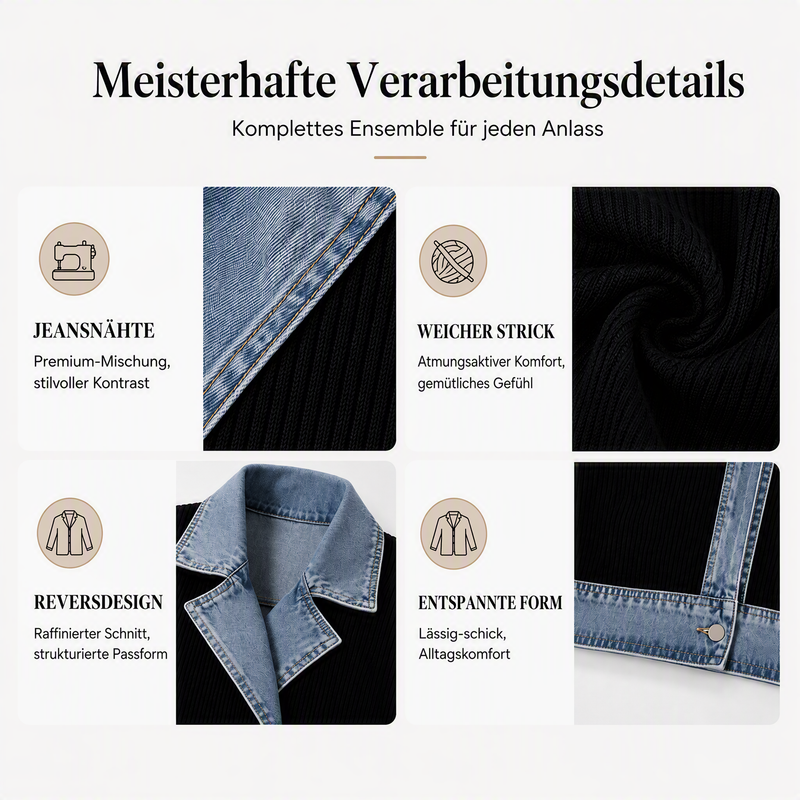 Meisterhafte Verarbeitungsdetails

Komplettes Ensemble für jeden Anlass

JEANSNÄHTE

Premium-Mischung, stilvoller Kontrast

WEICHER STRICK

Atmungsaktiver Komfort, gemütliches Gefühl

REVERSDESIGN

Raffinierter Schnitt, strukturierte Passform

ENTSPANNTE FORM

Lässig-schick, Alltagskomfort